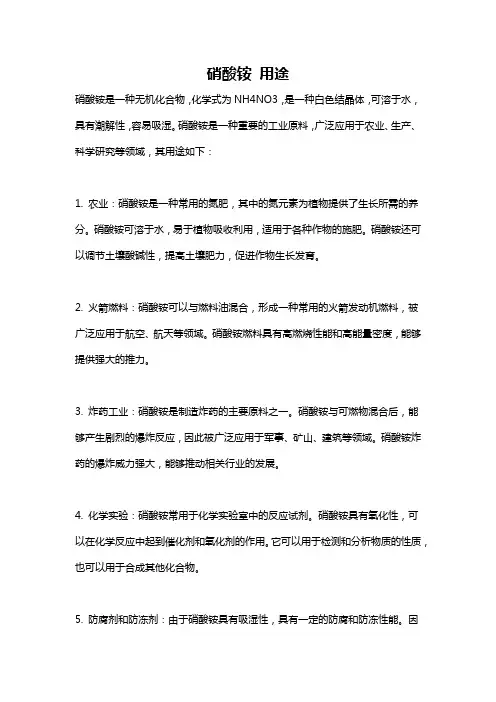 硝酸铵 用途

硝酸铵是一种无机化合物，化学式为 NH4NO3，是一种白色结晶体，可溶于水，具有潮解性，容易吸湿。硝酸铵是一种重要的工业原料，广泛应用于农业、生产、科学研究等领域，其用途如下：

1. 农业：硝酸铵是一种常用的氮肥，其中的氮元素为植物提供了生长所需的养分。硝酸铵可溶于水，易于植物吸收利用，适用于各种作物的施肥。硝酸铵还可以调节土壤酸碱性，提高土壤肥力，促进作物生长发育。

2. 火箭燃料：硝酸铵可以与燃料油混合，形成一种常用的火箭发动机燃料，被广泛应用于航空、航天等领域。硝酸铵燃料具有高燃烧性能和高能量密度，能够提供强大的推力。

3. 炸药工业：硝酸铵是制造炸药的主要原料之一。硝酸铵与可燃物混合后，能够产生剧烈的爆炸反应，因此被广泛应用于军事、矿山、建筑等领域。硝酸铵炸药的爆炸威力强大，能够推动相关行业的发展。

4. 化学实验：硝酸铵常用于化学实验室中的反应试剂。硝酸铵具有氧化性，可以在化学反应中起到催化剂和氧化剂的作用。它可以用于检测和分析物质的性质，也可以用于合成其他化合物。

5. 防腐剂和防冻剂：由于硝酸铵具有吸湿性，具有一定的防腐和防冻性能。因